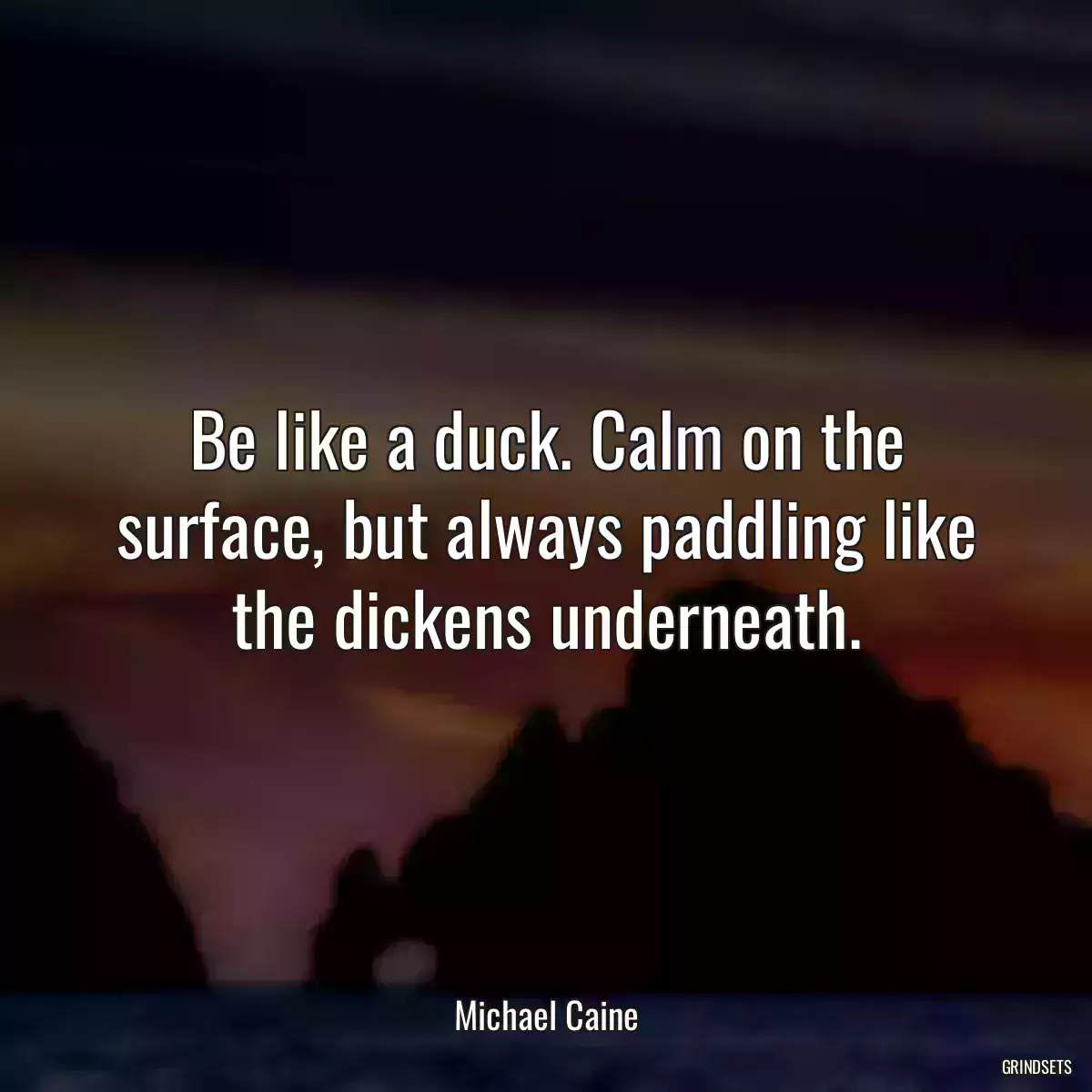 Be like a duck. Calm on the surface, but always paddling like the dickens underneath.

Michael Caine

GRINDSETS